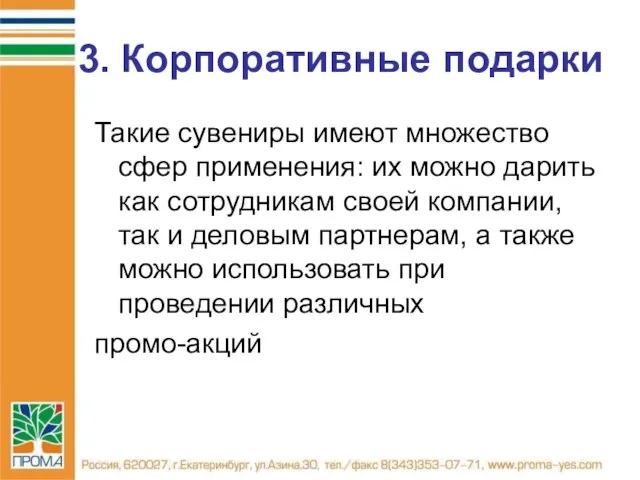 3. Корпоративные подарки

Такие сувениры имеют множество сфер применения: их можно дарить как сотрудникам своей компании, так и деловым партнерам, а также можно использовать при проведении различных

промо-акций

ПРОМА

Россия, 620027, г.Екатеринбург, ул.Азина,30, тел./факс 8(343)353-07-71, www.proma-yes.com